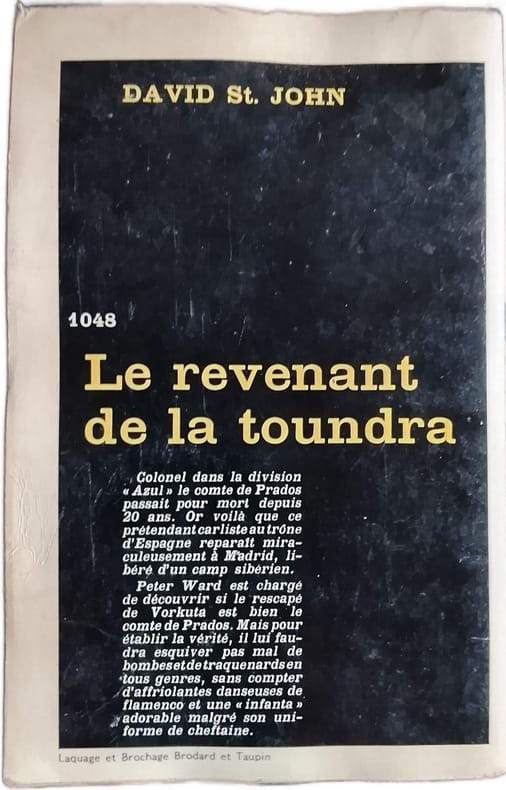 DAVID St. JOHN

1048

Le revenant de la toundra

Colonel dans la division « Azul » le comte de Prados passait pour mort depuis 20 ans. Or voilà que ce prétendant carliste au trône d'Espagne reparaît miraculeusement à Madrid, libéré d'un camp sibérien.

Peter Ward est chargé de découvrir si le rescapé de Vorkuta est bien le comte de Prados. Mais pour établir la vérité, il lui faudra esquiver pas mal de bombes et de traquenards en tous genres, sans compter d'affriolantes danseuses de flamenco et une « infanta » adorable malgré son uniforme de cheftaine.

Laquage et Brochage Brodard et Taupin